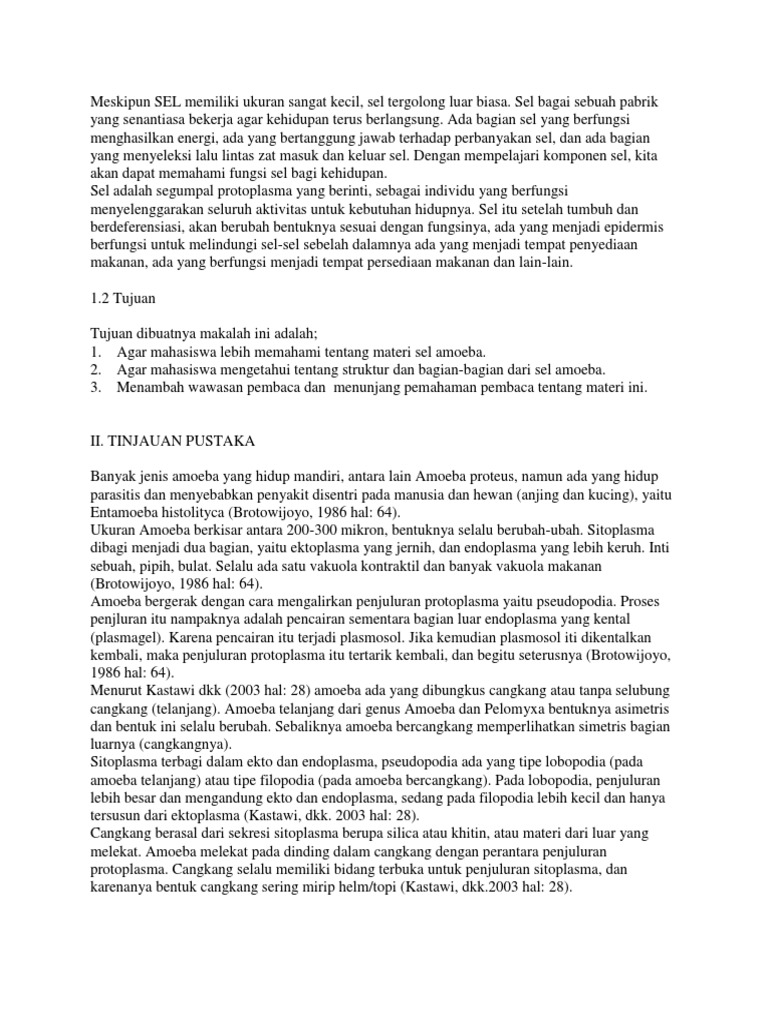 Meskipun SEL memiliki ukuran sangat kecil, sel tergolong luar biasa. Sel bagai sebuah pabrik yang senantiasa bekerja agar kehidupan terus berlangsung. Ada bagian sel yang berfungsi menghasilkan energi, ada yang bertanggung jawab terhadap perbanyakan sel, dan ada bagian yang menyeleksi lalu lintas zat masuk dan keluar sel. Dengan mempelajari komponen sel, kita akan dapat memahami fungsi sel bagi kehidupan.
Sel adalah segumpal protoplasma yang berinti, sebagai individu yang berfungsi menyelenggarakan seluruh aktivitas untuk kebutuhan hidupnya. Sel itu setelah tumbuh dan berdeferensiasi, akan berubah bentuknya sesuai dengan fungsinya, ada yang menjadi epidermis berfungsi untuk melindungi sel-sel sebelah dalamnya ada yang menjadi tempat penyediaan makanan, ada yang berfungsi menjadi tempat persediaan makanan dan lain-lain.

1.2 Tujuan

Tujuan dibuatnya makalah ini adalah;
1. Agar mahasiswa lebih memahami tentang materi sel amoeba.
2. Agar mahasiswa mengetahui tentang struktur dan bagian-bagian dari sel amoeba.
3. Menambah wawasan pembaca dan menunjang pemahaman pembaca tentang materi ini.

II. TINJAUAN PUSTAKA

Banyak jenis amoeba yang hidup mandiri, antara lain Amoeba proteus, namun ada yang hidup parasitis dan menyebabkan penyakit disentri pada manusia dan hewan (anjing dan kucing), yaitu Entamoeba histolityca (Brotowijoyo, 1986 hal: 64).
Ukuran Amoeba berkisar antara 200-300 mikron, bentuknya selalu berubah-ubah. Sitoplasma dibagi menjadi dua bagian, yaitu ektoplasma yang jernih, dan endoplasma yang lebih keruh. Inti sebuah, pipih, bulat. Selalu ada satu vakuola kontraktil dan banyak vakuola makanan (Brotowijoyo, 1986 hal: 64).
Amoeba bergerak dengan cara mengalirkan penjuluran protoplasma yaitu pseudopodia. Proses penjluran itu nampaknya adalah pencairan sementara bagian luar endoplasma yang kental (plasmagel). Karena pencairan itu terjadi plasmosol. Jika kemudian plasmosol iti dikentalkan kembali, maka penjuluran protoplasma itu tertarik kembali, dan begitu seterusnya (Brotowijoyo, 1986 hal: 64).
Menurut Kastawi dkk (2003 hal: 28) amoeba ada yang dibungkus cangkang atau tanpa selubung cangkang (telanjang). Amoeba telanjang dari genus Amoeba dan Pelomyxa bentuknya asimetris dan bentuk ini selalu berubah. Sebaliknya amoeba bercangkang memperlihatkan simetris bagian luarnya (cangkangnya).
Sitoplasma terbagi dalam ekto dan endoplasma, pseudopodia ada yang tipe lobopodia (pada amoeba telanjang) atau tipe filopodia (pada amoeba bercangkang). Pada lobopodia, penjuluran lebih besar dan mengandung ekto dan endoplasma, sedang pada filopodia lebih kecil dan hanya tersusun dari ektoplasma (Kastawi, dkk. 2003 hal: 28).
Cangkang berasal dari sekresi sitoplasma berupa silica atau khitin, atau materi dari luar yang melekat. Amoeba melekat pada dinding dalam cangkang dengan perantara penjuluran protoplasma. Cangkang selalu memiliki bidang terbuka untuk penjuluran sitoplasma, dan karenanya bentuk cangkang sering mirip helm/topi (Kastawi, dkk.2003 hal: 28).